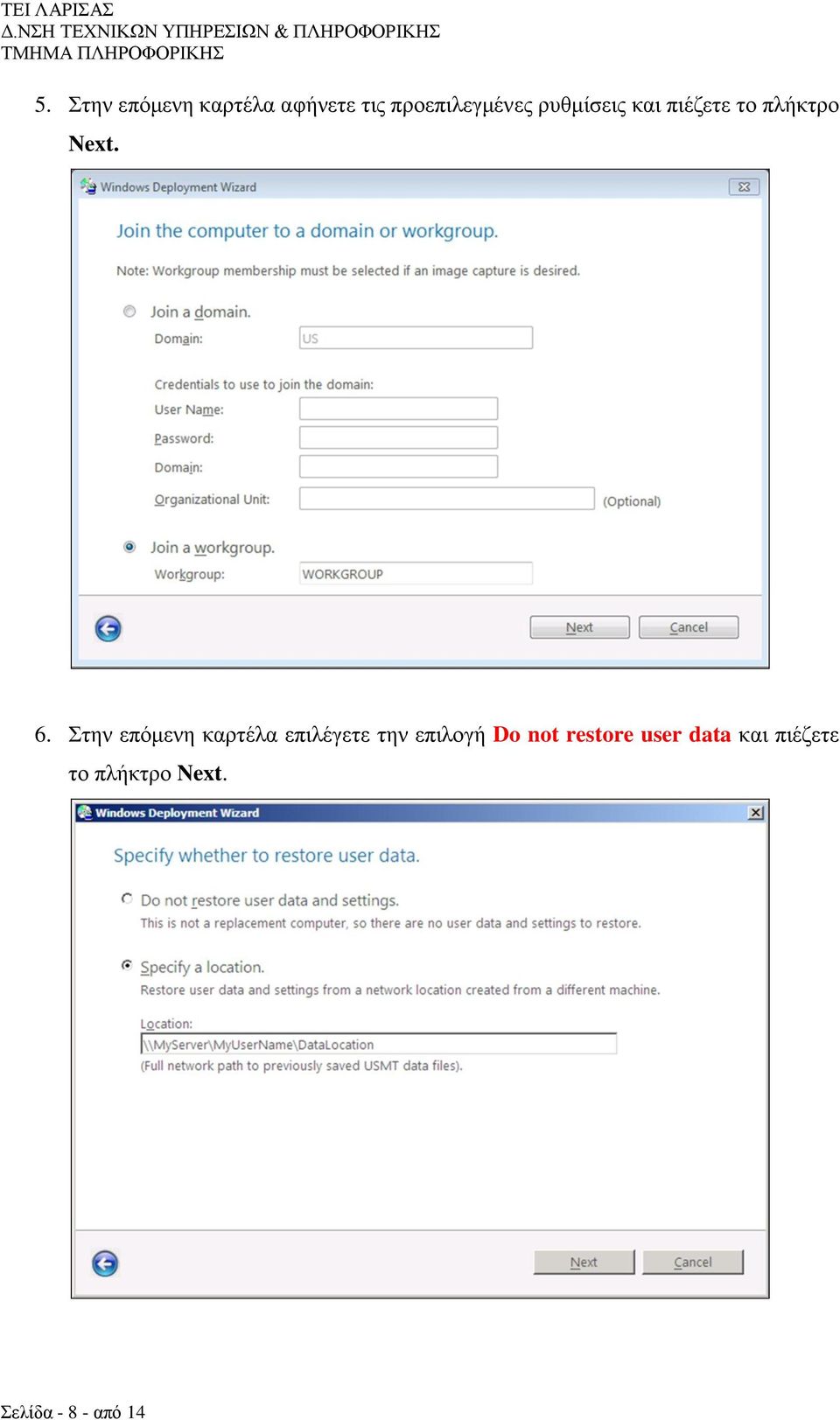 ΤΕΙ ΛΑΡΙΣΑΣ
Δ.ΝΣΗ ΤΕΧΝΙΚΩΝ ΥΠΗΡΕΣΙΩΝ & ΠΛΗΡΟΦΟΡΙΚΗΣ
ΤΜΗΜΑ ΠΛΗΡΟΦΟΡΙΚΗΣ

5. Στην επόμενη καρτέλα αφήνετε τις προεπιλεγμένες ρυθμίσεις και πιέζετε το πλήκτρο Next.

Windows Deployment Wizard

Join the computer to a domain or workgroup.

Note: Workgroup membership must be selected if an image capture is desired.

Join a domain.
Domain: US

Credentials to use to join the domain:
User Name:
Password:
Domain:
Organizational Unit: (Optional)

Join a workgroup.
Workgroup: WORKGROUP

Next Cancel

6. Στην επόμενη καρτέλα επιλέγετε την επιλογή Do not restore user data και πιέζετε το πλήκτρο Next.

Windows Deployment Wizard

Specify whether to restore user data.

Do not restore user data and settings.
This is not a replacement computer, so there are no user data and settings to restore.

Specify a location.
Restore user data and settings from a network location created from a different machine.

Location:
\\MyServer\MyUserName\DataLocation
(Full network path to previously saved USMT data files).

Next Cancel

Σελίδα - 8 - από 14